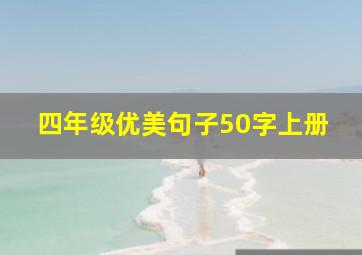 四年级优美句子50字上册